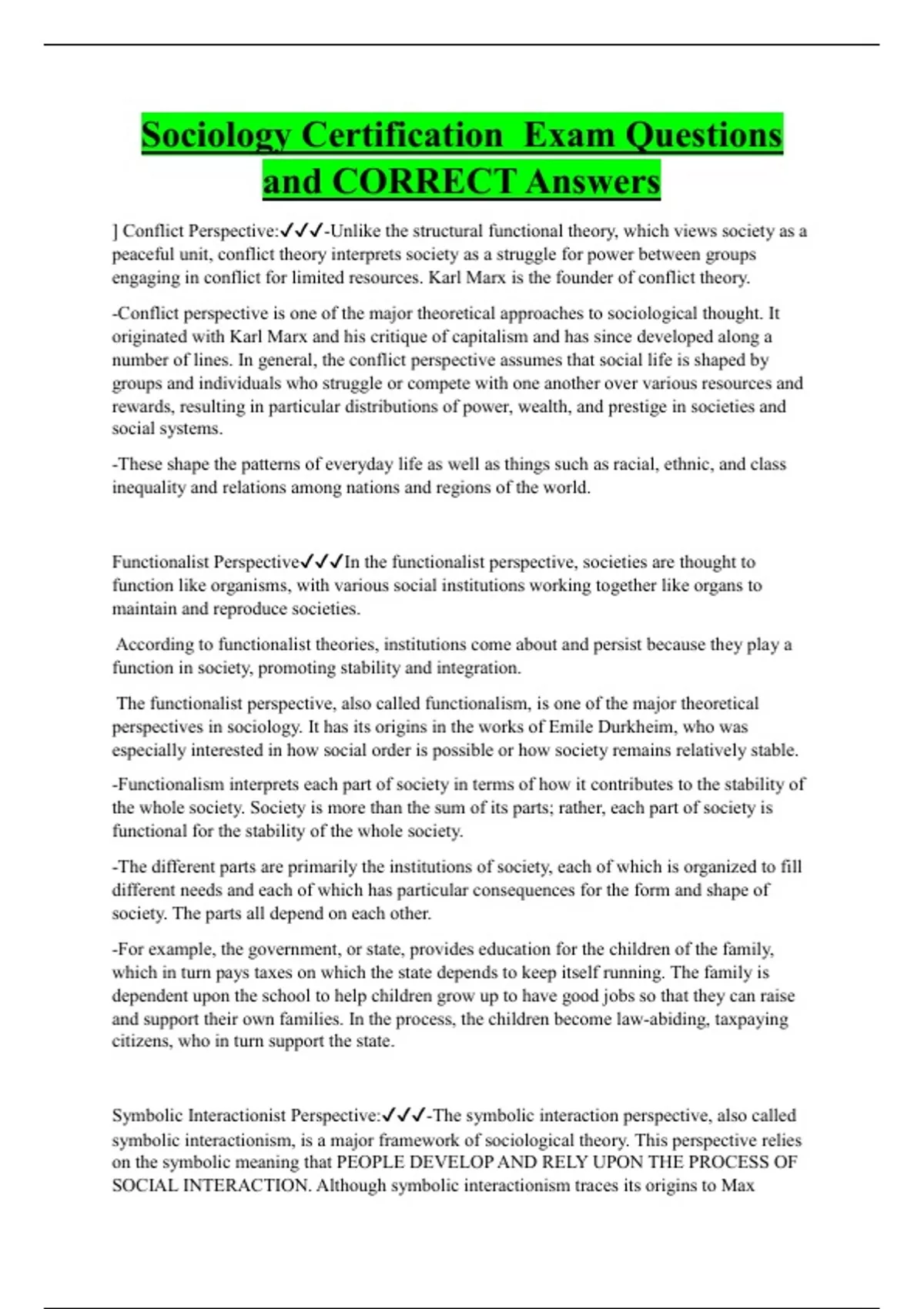 Sociology Certification Exam Questions and CORRECT Answers

] Conflict Perspective:✓✓✓-Unlike the structural functional theory, which views society as a peaceful unit, conflict theory interprets society as a struggle for power between groups engaging in conflict for limited resources. Karl Marx is the founder of conflict theory.

-Conflict perspective is one of the major theoretical approaches to sociological thought. It originated with Karl Marx and his critique of capitalism and has since developed along a number of lines. In general, the conflict perspective assumes that social life is shaped by groups and individuals who struggle or compete with one another over various resources and rewards, resulting in particular distributions of power, wealth, and prestige in societies and social systems.

-These shape the patterns of everyday life as well as things such as racial, ethnic, and class inequality and relations among nations and regions of the world.

Functionalist Perspective✓✓✓In the functionalist perspective, societies are thought to function like organisms, with various social institutions working together like organs to maintain and reproduce societies.

According to functionalist theories, institutions come about and persist because they play a function in society, promoting stability and integration.

The functionalist perspective, also called functionalism, is one of the major theoretical perspectives in sociology. It has its origins in the works of Emile Durkheim, who was especially interested in how social order is possible or how society remains relatively stable.

-Functionalism interprets each part of society in terms of how it contributes to the stability of the whole society. Society is more than the sum of its parts; rather, each part of society is functional for the stability of the whole society.

-The different parts are primarily the institutions of society, each of which is organized to fill different needs and each of which has particular consequences for the form and shape of society. The parts all depend on each other.

-For example, the government, or state, provides education for the children of the family, which in turn pays taxes on which the state depends to keep itself running. The family is dependent upon the school to help children grow up to have good jobs so that they can raise and support their own families. In the process, the children become law-abiding, taxpaying citizens, who in turn support the state.

Symbolic Interactionist Perspective:✓✓✓-The symbolic interaction perspective, also called symbolic interactionism, is a major framework of sociological theory. This perspective relies on the symbolic meaning that PEOPLE DEVELOP AND RELY UPON THE PROCESS OF SOCIAL INTERACTION. Although symbolic interactionism traces its origins to Max